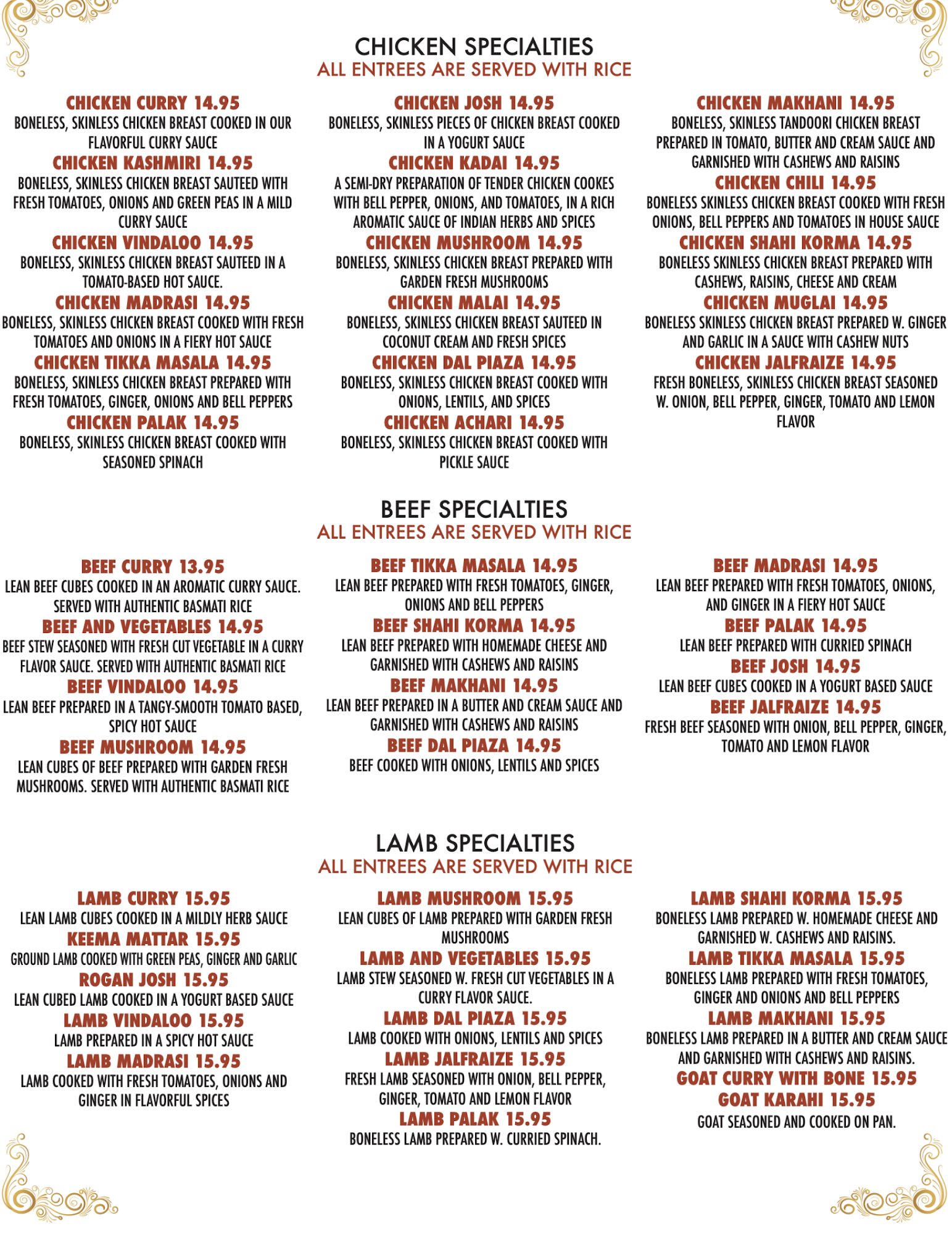 CHICKEN SPECIALTIES
ALL ENTREES ARE SERVED WITH RICE

CHICKEN CURRY 14.95
BONELESS, SKINLESS CHICKEN BREAST COOKED IN OUR FLAVORFUL CURRY SAUCE

CHICKEN KASHMIRI 14.95
BONELESS, SKINLESS CHICKEN BREAST SAUTEED WITH FRESH TOMATOES, ONIONS AND GREEN PEAS IN A MILD CURRY SAUCE

CHICKEN VINDALOO 14.95
BONELESS, SKINLESS CHICKEN BREAST SAUTEED IN A TOMATO-BASED HOT SAUCE.

CHICKEN MADRASI 14.95
BONELESS, SKINLESS CHICKEN BREAST COOKED WITH FRESH TOMATOES AND ONIONS IN A FIERY HOT SAUCE

CHICKEN TIKKA MASALA 14.95
BONELESS, SKINLESS CHICKEN BREAST PREPARED WITH FRESH TOMATOES, GINGER, ONIONS AND BELL PEPPERS

CHICKEN PALAK 14.95
BONELESS, SKINLESS CHICKEN BREAST COOKED WITH SEASONED SPINACH

CHICKEN JOSH 14.95
BONELESS, SKINLESS PIECES OF CHICKEN BREAST COOKED IN A YOGURT SAUCE

CHICKEN KADAI 14.95
A SEMI-DRY PREPARATION OF TENDER CHICKEN COOKES WITH BELL PEPPER, ONIONS, AND TOMATOES, IN A RICH AROMATIC SAUCE OF INDIAN HERBS AND SPICES

CHICKEN MUSHROOM 14.95
BONELESS, SKINLESS CHICKEN BREAST PREPARED WITH GARDEN FRESH MUSHROOMS

CHICKEN MALAI 14.95
BONELESS, SKINLESS CHICKEN BREAST SAUTEED IN COCONUT CREAM AND FRESH SPICES

CHICKEN DAL PIAZA 14.95
BONELESS, SKINLESS CHICKEN BREAST COOKED WITH ONIONS, LENTILS, AND SPICES

CHICKEN ACHARI 14.95
BONELESS, SKINLESS CHICKEN BREAST COOKED WITH PICKLE SAUCE

CHICKEN MAKHANI 14.95
BONELESS, SKINLESS TANDOORI CHICKEN BREAST PREPARED IN TOMATO, BUTTER AND CREAM SAUCE AND GARNISHED WITH CASHEWS AND RAISINS

CHICKEN CHILI 14.95
BONELESS SKINLESS CHICKEN BREAST COOKED WITH FRESH ONIONS, BELL PEPPERS AND TOMATOES IN HOUSE SAUCE

CHICKEN SHAHI KORMA 14.95
BONELESS SKINLESS CHICKEN BREAST PREPARED WITH CASHEWS, RAISINS, CHEESE AND CREAM

CHICKEN MUGLAI 14.95
BONELESS SKINLESS CHICKEN BREAST PREPARED W. GINGER AND GARLIC IN A SAUCE WITH CASHEW NUTS

CHICKEN JALFRAIZE 14.95
FRESH BONELESS, SKINLESS CHICKEN BREAST SEASONED W. ONION, BELL PEPPER, GINGER, TOMATO AND LEMON FLAVOR

BEEF SPECIALTIES
ALL ENTREES ARE SERVED WITH RICE

BEEF CURRY 13.95
LEAN BEEF CUBES COOKED IN AN AROMATIC CURRY SAUCE. SERVED WITH AUTHENTIC BASMATI RICE

BEEF AND VEGETABLES 14.95
BEEF STEW SEASONED WITH FRESH CUT VEGETABLE IN A CURRY FLAVOR SAUCE. SERVED WITH AUTHENTIC BASMATI RICE

BEEF VINDALOO 14.95
LEAN BEEF PREPARED IN A TANGY-SMOOTH TOMATO BASED, SPICY HOT SAUCE

BEEF MUSHROOM 14.95
LEAN CUBES OF BEEF PREPARED WITH GARDEN FRESH MUSHROOMS. SERVED WITH AUTHENTIC BASMATI RICE

BEEF TIKKA MASALA 14.95
LEAN BEEF PREPARED WITH FRESH TOMATOES, GINGER, ONIONS AND BELL PEPPERS

BEEF SHAHI KORMA 14.95
LEAN BEEF PREPARED WITH HOMEMADE CHEESE AND GARNISHED WITH CASHEWS AND RAISINS

BEEF MAKHANI 14.95
LEAN BEEF PREPARED IN A BUTTER AND CREAM SAUCE AND GARNISHED WITH CASHEWS AND RAISINS

BEEF DAL PIAZA 14.95
BEEF COOKED WITH ONIONS, LENTILS AND SPICES

BEEF MADRASI 14.95
LEAN BEEF PREPARED WITH FRESH TOMATOES, ONIONS, AND GINGER IN A FIERY HOT SAUCE

BEEF PALAK 14.95
LEAN BEEF PREPARED WITH CURRIED SPINACH

BEEF JOSH 14.95
LEAN BEEF CUBES COOKED IN A YOGURT BASED SAUCE

BEEF JALFRAIZE 14.95
FRESH BEEF SEASONED WITH ONION, BELL PEPPER, GINGER, TOMATO AND LEMON FLAVOR

LAMB SPECIALTIES
ALL ENTREES ARE SERVED WITH RICE

LAMB CURRY 15.95
LEAN LAMB CUBES COOKED IN A MILDLY HERB SAUCE

KEEMA MATTAR 15.95
GROUND LAMB COOKED WITH GREEN PEAS, GINGER AND GARLIC

ROGAN JOSH 15.95
LEAN CUBED LAMB COOKED IN A YOGURT BASED SAUCE

LAMB VINDALOO 15.95
LAMB PREPARED IN A SPICY HOT SAUCE

LAMB MADRASI 15.95
LAMB COOKED WITH FRESH TOMATOES, ONIONS AND GINGER IN FLAVORFUL SPICES

LAMB MUSHROOM 15.95
LEAN CUBES OF LAMB PREPARED WITH GARDEN FRESH MUSHROOMS

LAMB AND VEGETABLES 15.95
LAMB STEW SEASONED W. FRESH CUT VEGETABLES IN A CURRY FLAVOR SAUCE.

LAMB DAL PIAZA 15.95
LAMB COOKED WITH ONIONS, LENTILS AND SPICES

LAMB JALFRAIZE 15.95
FRESH LAMB SEASONED WITH ONION, BELL PEPPER, GINGER, TOMATO AND LEMON FLAVOR

LAMB PALAK 15.95
BONELESS LAMB PREPARED W. CURRIED SPINACH.

LAMB SHAHI KORMA 15.95
BONELESS LAMB PREPARED W. HOMEMADE CHEESE AND GARNISHED W. CASHEWS AND RAISINS.

LAMB TIKKA MASALA 15.95
BONELESS LAMB PREPARED WITH FRESH TOMATOES, GINGER AND ONIONS AND BELL PEPPERS

LAMB MAKHANI 15.95
BONELESS LAMB PREPARED IN A BUTTER AND CREAM SAUCE AND GARNISHED WITH CASHEWS AND RAISINS.

GOAT CURRY WITH BONE 15.95

GOAT KARAHI 15.95
GOAT SEASONED AND COOKED ON PAN.